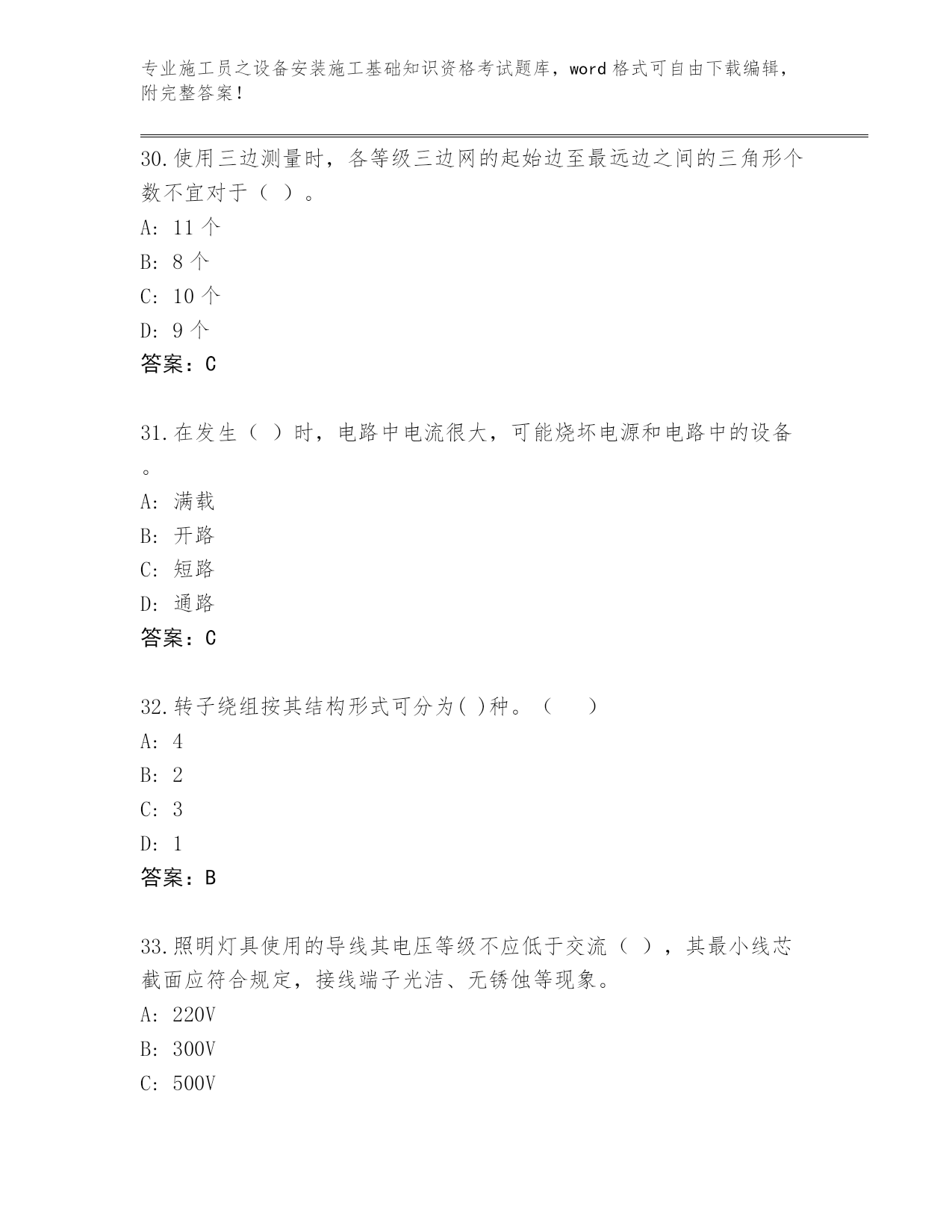 专业施工员之设备安装施工基础知识资格考试题库，word 格式可自由下载编辑，附完整答案！

30.使用三边测量时，各等级三边网的起始边至最远边之间的三角形个数不宜对于（ ）。

A: 11 个

B: 8 个

C: 10 个

D: 9 个

答案：C

31.在发生（ ）时，电路中电流很大，可能烧坏电源和电路中的设备。

A: 满载

B: 开路

C: 短路

D: 通路

答案：C

32.转子绕组按其结构形式可分为( )种。（ ）

A: 4

B: 2

C: 3

D: 1

答案：B

33.照明灯具使用的导线其电压等级不应低于交流（ ），其最小线芯截面应符合规定，接线端子光洁、无锈蚀等现象。

A: 220V

B: 300V

C: 500V